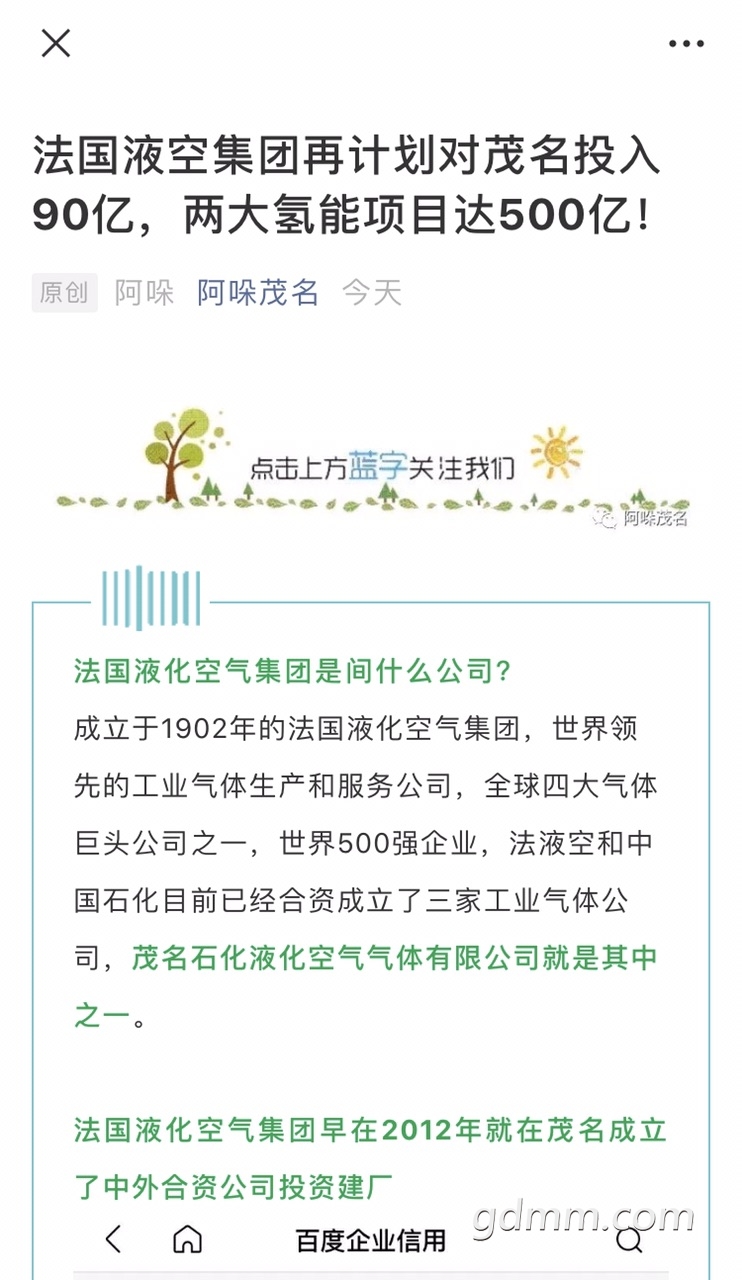 法国液空集团再计划对茂名投入90亿，两大氢能项目达500亿！

原创 阿哚 阿哚茂名 今天

点击上方蓝字关注我们

阿哚茂名

法国液化空气集团是间什么公司？

成立于1902年的法国液化空气集团，世界领先的工业气体生产和服务公司，全球四大气体巨头公司之一，世界500强企业，法液空和中国石化目前已经合资成立了三家工业气体公司，茂名石化液化空气气体有限公司就是其中之一。

法国液化空气集团早在2012年就在茂名成立了中外合资公司投资建厂

百度企业信用

gdmm.com